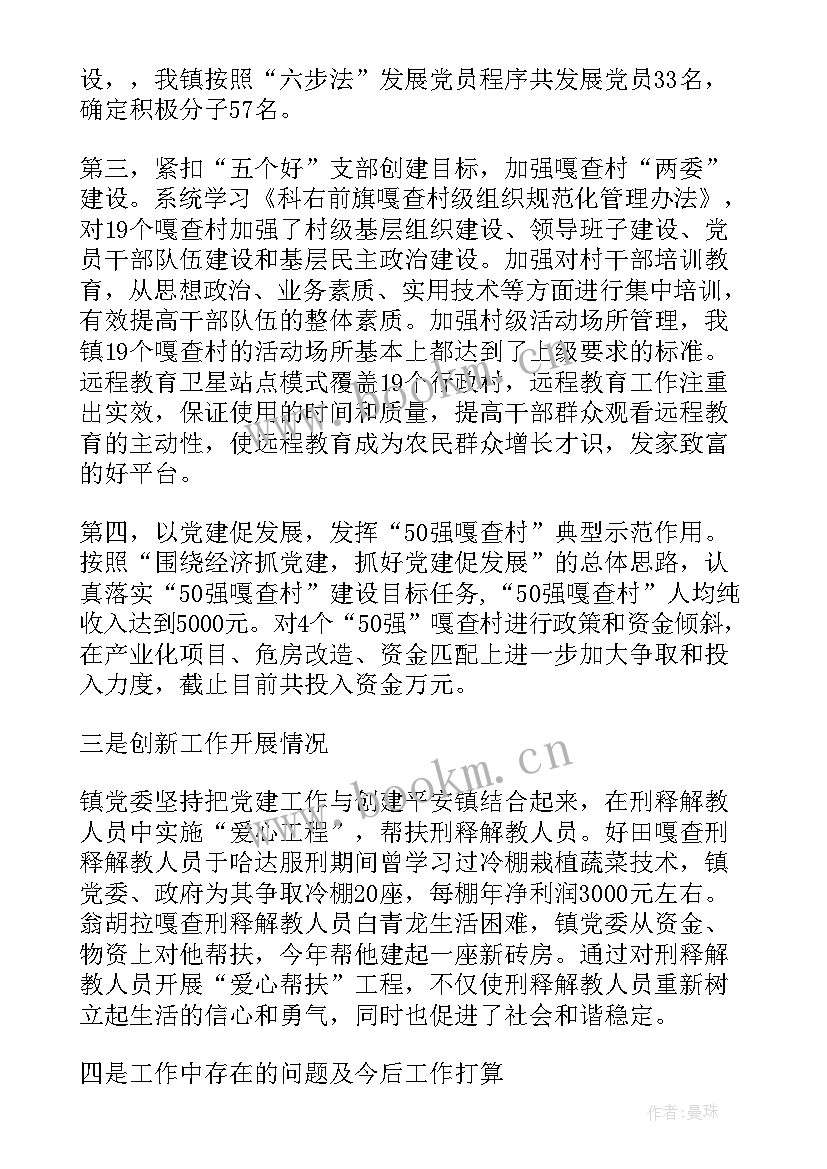 设，，我镇按照“六步法”发展党员程序共发展党员33名，确定积极分子57名。

第三，紧扣“五个好”支部创建目标，加强嘎查村“两委”建设。系统学习《科右前旗嘎查村级组织规范化管理办法》，对19个嘎查村加强了村级基层组织建设、领导班子建设、党员干部队伍建设和基层民主政治建设。加强对村干部培训教育，从思想政治、业务素质、实用技术等方面进行集中培训，有效提高干部队伍的整体素质。加强村级活动场所管理，我镇19个嘎查村的活动场所基本上都达到了上级要求的标准。远程教育卫星站点模式覆盖19个行政村，远程教育工作注重出实效，保证使用的时间和质量，提高干部群众观看远程教育的主动性，使远程教育成为农民群众增长才识，发家致富的好平台。

第四，以党建促发展，发挥“50强嘎查村”典型示范作用。按照“围绕经济抓党建，抓好党建促发展”的总体思路，认真落实“50强嘎查村”建设目标任务，“50强嘎查村”人均纯收入达到5000元。对4个“50强”嘎查村进行政策和资金倾斜，在产业化项目、危房改造、资金匹配上进一步加大争取和投入力度，截止目前共投入资金万元。

三是创新工作开展情况

镇党委坚持把党建工作与创建平安镇结合起来，在刑释解教人员中实施“爱心工程”，帮扶刑释解教人员。好田嘎查刑释解教人员于哈达服刑期间曾学习过冷棚栽植蔬菜技术，镇党委、政府为其争取冷棚20座，每棚年净利润3000元左右。翁胡拉嘎查刑释解教人员白青龙生活困难，镇党委从资金、物资上对他帮扶，今年帮他建起一座新砖房。通过对刑释解教人员开展“爱心帮扶”工程，不仅使刑释解教人员重新树立起生活的信心和勇气，同时也促进了社会和谐稳定。

四是工作中存在的问题及今后工作打算

www.bookm.cn

作者：曼珠